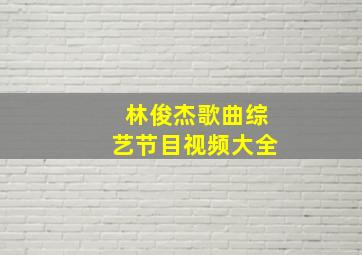 林俊杰歌曲综艺节目视频大全